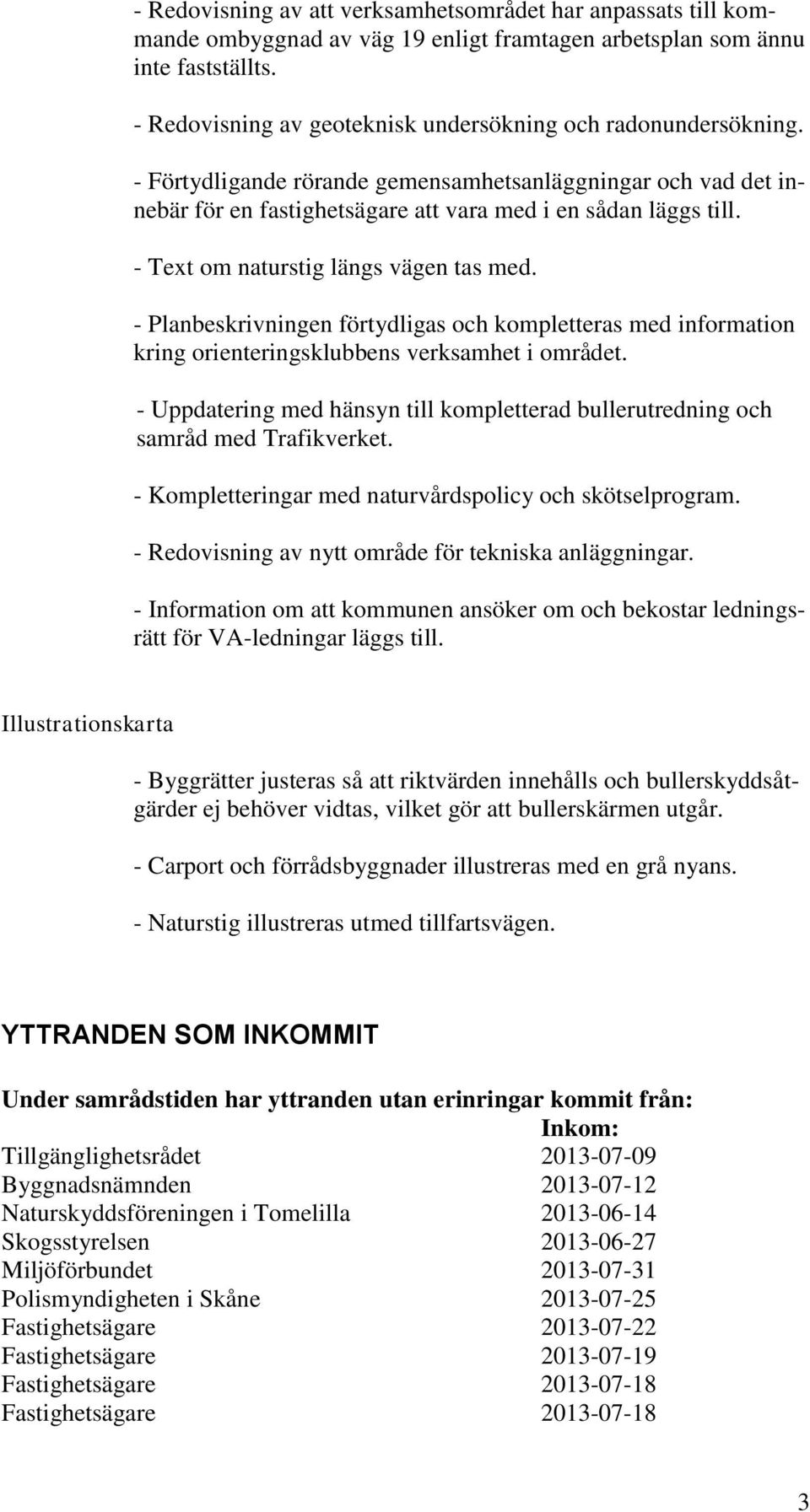 - Redovisning av att verksamhetsområdet har anpassats till kommande ombyggnad av väg 19 enligt framtagen arbetsplan som ännu inte fastställts.

- Redovisning av geoteknisk undersökning och radonundersökning.

- Förtydligande rörande gemensamhetsanläggningar och vad det innebär för en fastighetsägare att vara med i en sådan läggs till.

- Text om naturstig längs vägen tas med.

- Planbeskrivningen förtydligas och kompletteras med information kring orienteringsklubbens verksamhet i området.

- Uppdatering med hänsyn till kompletterad bullerutredning och samråd med Trafikverket.

- Kompletteringar med naturvårdspolicy och skötselprogram.

- Redovisning av nytt område för tekniska anläggningar.

- Information om att kommunen ansöker om och bekostar ledningsrätt för VA-ledningar läggs till.

Illustrationskarta

- Byggrätter justeras så att riktvärden innehålls och bullerskyddsåtgärder ej behöver vidtas, vilket gör att bullerskärmen utgår.

- Carport och förrådsbyggnader illustreras med en grå nyans.

- Naturstig illustreras utmed tillfartsvägen.

YTTRANDEN SOM INKOMMIT

Under samrådstiden har yttranden utan erinringar kommit från:

| | Inkom: |
|---|---|
| Tillgänglighetsrådet | 2013-07-09 |
| Byggnadsnämnden | 2013-07-12 |
| Naturskyddsföreningen i Tomelilla | 2013-06-14 |
| Skogsstyrelsen | 2013-06-27 |
| Miljöförbundet | 2013-07-31 |
| Polismyndigheten i Skåne | 2013-07-25 |
| Fastighetsägare | 2013-07-22 |
| Fastighetsägare | 2013-07-19 |
| Fastighetsägare | 2013-07-18 |
| Fastighetsägare | 2013-07-18 |

3